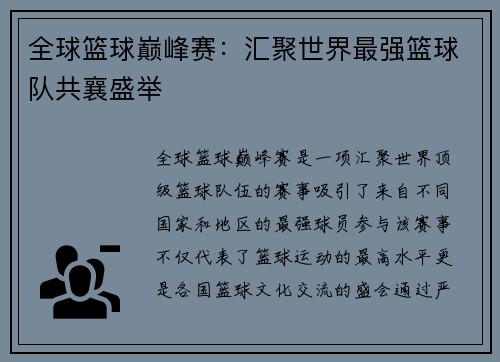 全球篮球巅峰赛：汇聚世界最强篮球队共襄盛举

全球篮球巅峰赛是一项汇聚世界顶级篮球队伍的赛事吸引了来自不同国家和地区的最强球员参与该赛事不仅代表了篮球运动的最高水平更是各国篮球文化交流的盛会通过严